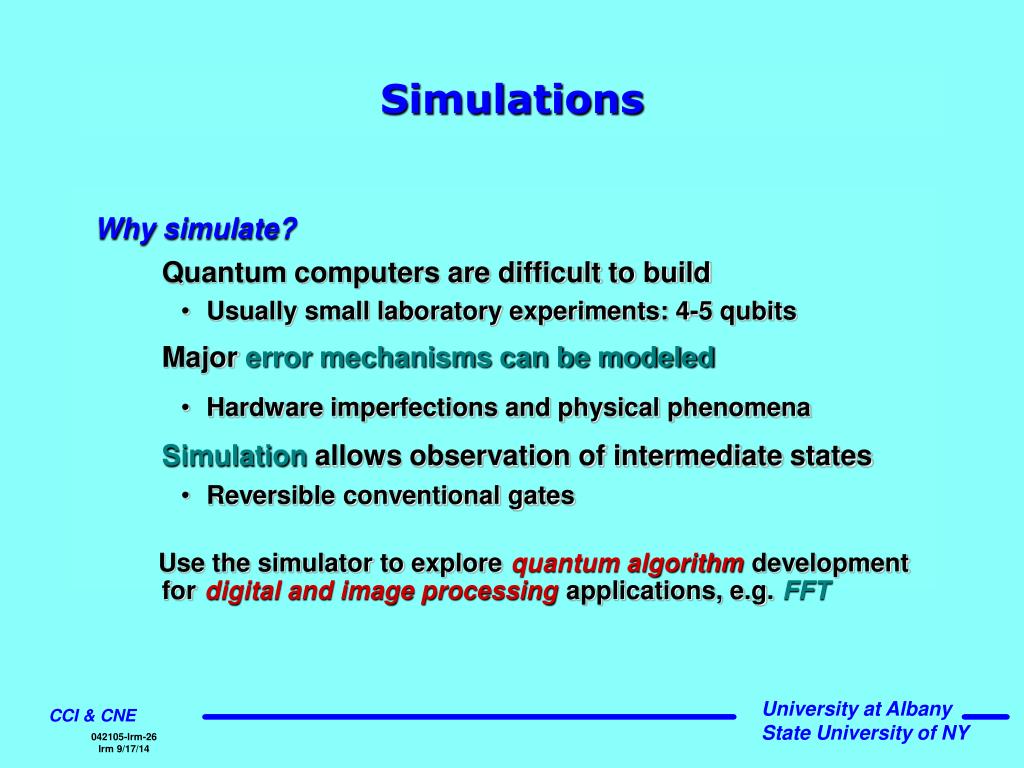 Simulations

Why simulate?

Quantum computers are difficult to build

• Usually small laboratory experiments: 4-5 qubits

Major error mechanisms can be modeled

• Hardware imperfections and physical phenomena

Simulation allows observation of intermediate states

• Reversible conventional gates

Use the simulator to explore quantum algorithm development for digital and image processing applications, e.g. FFT

CCI & CNE

042105-lrm-26
lrm 9/17/14

University at Albany
State University of NY